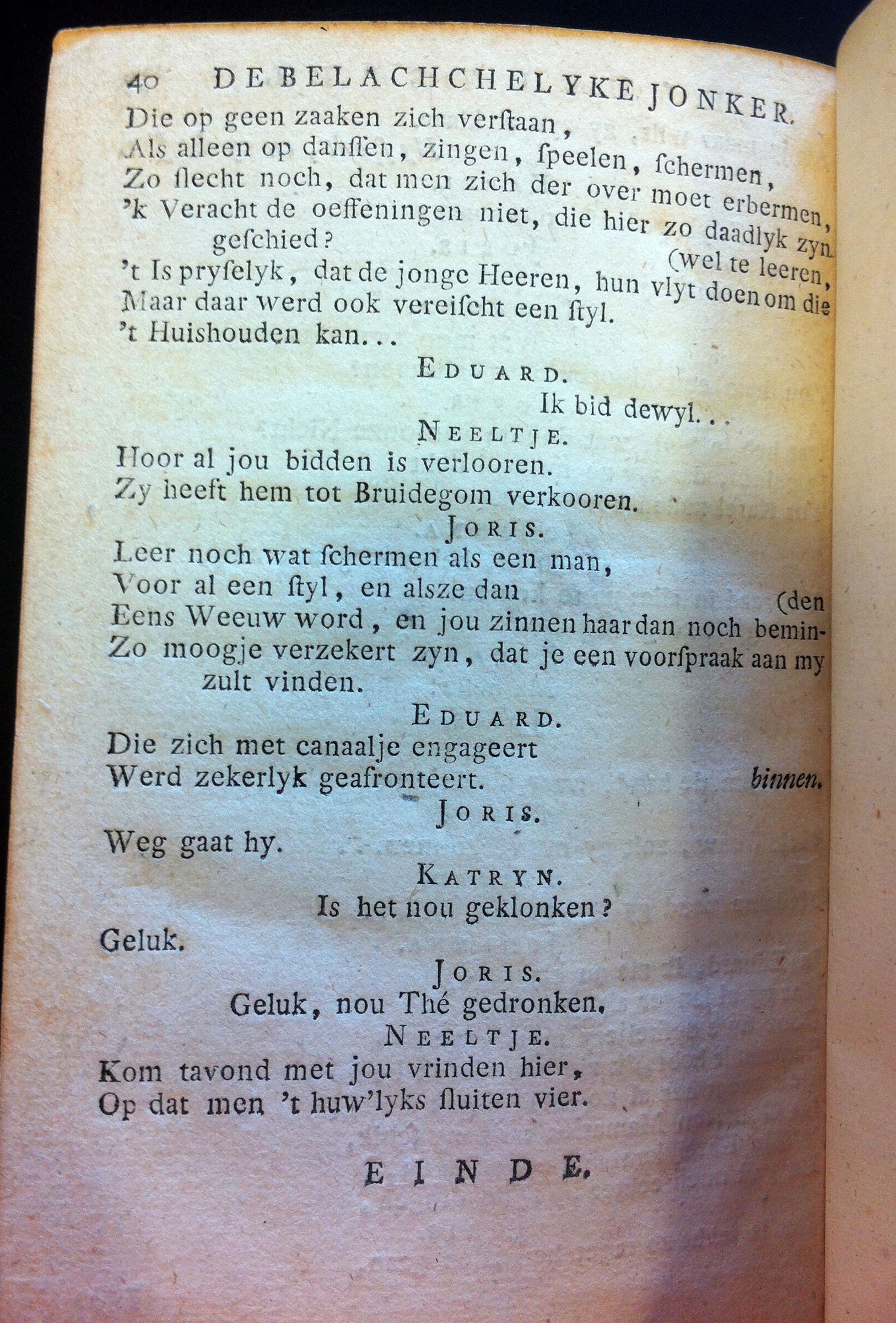 40 DE BELACHCHELYKE JONKER.

Die op geen zaaken zich verſtaan,
Als alleen op danſſen, zingen, ſpeelen, ſchermen,
Zo ſlecht noch, dat men zich der over moet erbermen,
'k Veracht de oeffeningen niet, die hier zo daadlyk zyn geſchied?
(wel te leeren,
't Is pryſelyk, dat de jonge Heeren, hun vlyt doen om die
Maar daar werd ook vereiſcht een ſtyl.
't Huishouden kan...

EDUARD.
Ik bid dewyl...

NEELTJE.
Hoor al jou bidden is verlooren.
Zy heeft hem tot Bruidegom verkooren.

JORIS.
Leer noch wat ſchermen als een man,
Voor al een ſtyl, en alsze dan
(den
Eens Weeuw word, en jou zinnen haar dan noch bemin-
Zo moogje verzekert zyn, dat je een voorſpraak aan my zult vinden.

EDUARD.
Die zich met canaalje engageert
Werd zekerlyk geafronteert. binnen.

JORIS.
Weg gaat hy.

KATRYN.
Is het nou geklonken?
Geluk.

JORIS.
Geluk, nou Thé gedronken.

NEELTJE.
Kom tavond met jou vrinden hier,
Op dat men 't huw'lyks ſluiten vier.

EINDE.